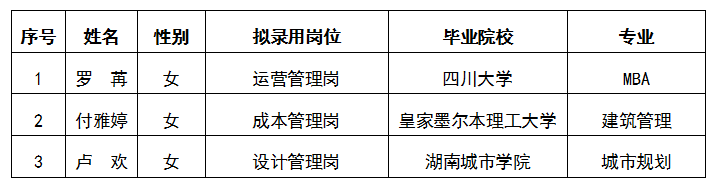 | 序号 | 姓名 | 性别 | 拟录用岗位 | 毕业院校 | 专业 |
|---|---|---|---|---|---|
| 1 | 罗　苒 | 女 | 运营管理岗 | 四川大学 | MBA |
| 2 | 付雅婷 | 女 | 成本管理岗 | 皇家墨尔本理工大学 | 建筑管理 |
| 3 | 卢　欢 | 女 | 设计管理岗 | 湖南城市学院 | 城市规划 |